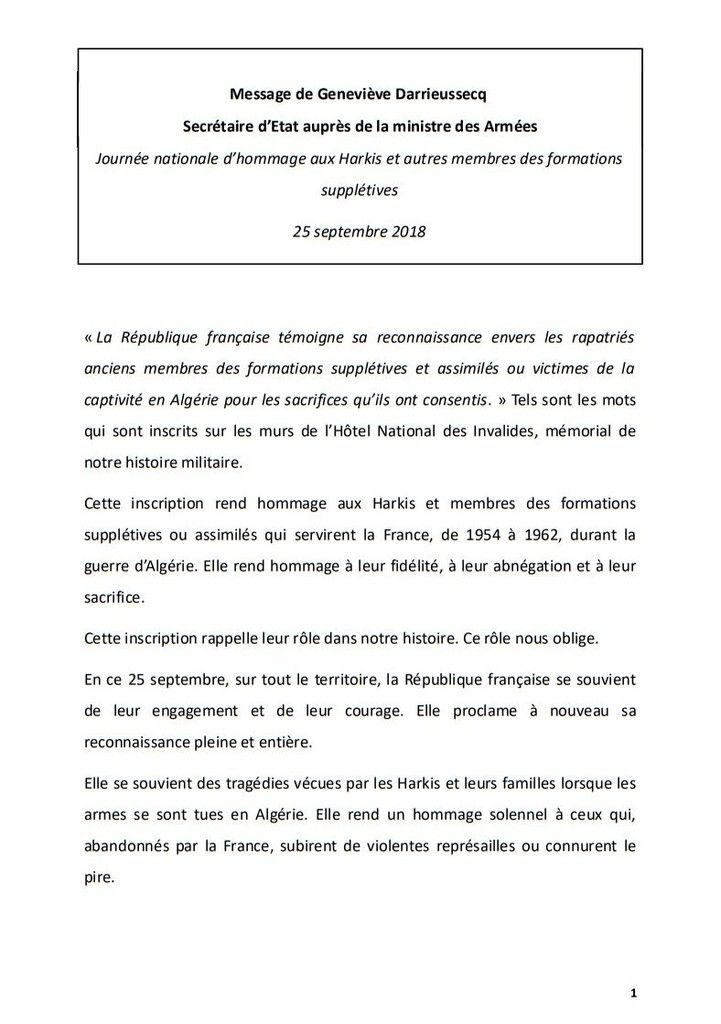 Message de Geneviève Darrieussecq

Secrétaire d'Etat auprès de la ministre des Armées

Journée nationale d'hommage aux Harkis et autres membres des formations supplétives

25 septembre 2018

« La République française témoigne sa reconnaissance envers les rapatriés anciens membres des formations supplétives et assimilés ou victimes de la captivité en Algérie pour les sacrifices qu'ils ont consentis. » Tels sont les mots qui sont inscrits sur les murs de l'Hôtel National des Invalides, mémorial de notre histoire militaire.

Cette inscription rend hommage aux Harkis et membres des formations supplétives ou assimilés qui servirent la France, de 1954 à 1962, durant la guerre d'Algérie. Elle rend hommage à leur fidélité, à leur abnégation et à leur sacrifice.

Cette inscription rappelle leur rôle dans notre histoire. Ce rôle nous oblige.

En ce 25 septembre, sur tout le territoire, la République française se souvient de leur engagement et de leur courage. Elle proclame à nouveau sa reconnaissance pleine et entière.

Elle se souvient des tragédies vécues par les Harkis et leurs familles lorsque les armes se sont tues en Algérie. Elle rend un hommage solennel à ceux qui, abandonnés par la France, subirent de violentes représailles ou connurent le pire.

1